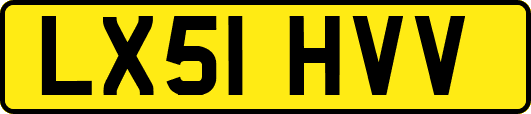 LX51 HVV